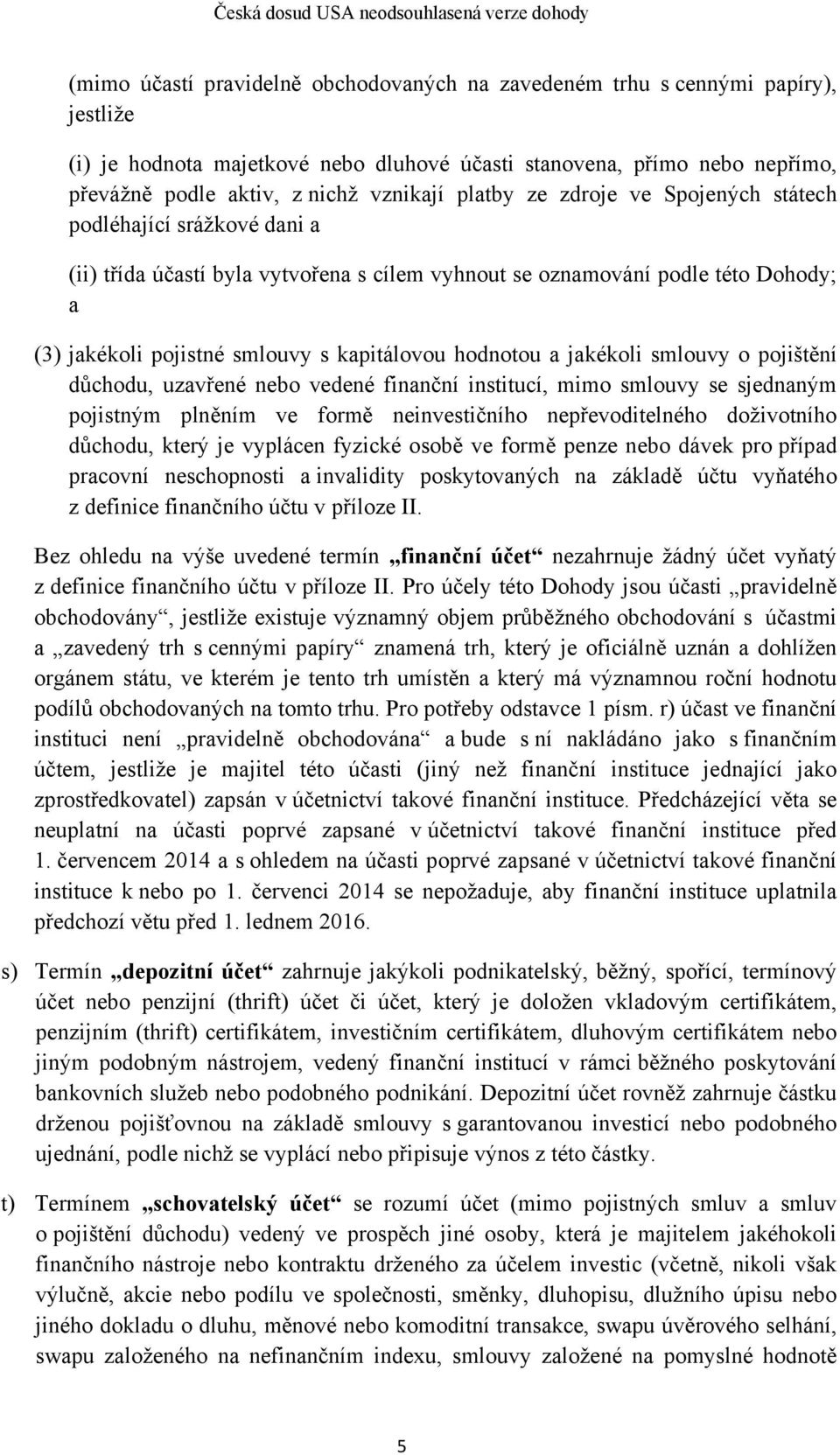 Česká dosud USA neodsouhlasená verze dohody

(mimo účastí pravidelně obchodovaných na zavedeném trhu s cennými papíry), jestliže

(i) je hodnota majetkové nebo dluhové účasti stanovena, přímo nebo nepřímo, převážně podle aktiv, z nichž vznikají platby ze zdroje ve Spojených státech podléhající srážkové dani a

(ii) třída účastí byla vytvořena s cílem vyhnout se oznamování podle této Dohody; a

(3) jakékoli pojistné smlouvy s kapitálovou hodnotou a jakékoli smlouvy o pojištění důchodu, uzavřené nebo vedené finanční institucí, mimo smlouvy se sjednaným pojistným plněním ve formě neinvestičního nepřevoditelného doživotního důchodu, který je vyplácen fyzické osobě ve formě penze nebo dávek pro případ pracovní neschopnosti a invalidity poskytovaných na základě účtu vyňatého z definice finančního účtu v příloze II.

Bez ohledu na výše uvedené termín „finanční účet“ nezahrnuje žádný účet vyňatý z definice finančního účtu v příloze II. Pro účely této Dohody jsou účasti „pravidelně obchodovány“, jestliže existuje významný objem průběžného obchodování s účastmi a „zavedený trh s cennými papíry“ znamená trh, který je oficiálně uznán a dohlížen orgánem státu, ve kterém je tento trh umístěn a který má významnou roční hodnotu podílů obchodovaných na tomto trhu. Pro potřeby odstavce 1 písm. r) účast ve finanční instituci není „pravidelně obchodována“ a bude s ní nakládáno jako s finančním účtem, jestliže je majitel této účasti (jiný než finanční instituce jednající jako zprostředkovatel) zapsán v účetnictví takové finanční instituce. Předcházející věta se neuplatní na účasti poprvé zapsané v účetnictví takové finanční instituce před 1. červencem 2014 a s ohledem na účasti poprvé zapsané v účetnictví takové finanční instituce k nebo po 1. červenci 2014 se nepožaduje, aby finanční instituce uplatnila předchozí větu před 1. lednem 2016.

s) Termín „depozitní účet“ zahrnuje jakýkoli podnikatelský, běžný, spořící, termínový účet nebo penzijní (thrift) účet či účet, který je doložen vkladovým certifikátem, penzijním (thrift) certifikátem, investičním certifikátem, dluhovým certifikátem nebo jiným podobným nástrojem, vedený finanční institucí v rámci běžného poskytování bankovních služeb nebo podobného podnikání. Depozitní účet rovněž zahrnuje částku drženou pojišťovnou na základě smlouvy s garantovanou investicí nebo podobného ujednání, podle nichž se vyplácí nebo připisuje výnos z této částky.

t) Termínem „schovatelský účet“ se rozumí účet (mimo pojistných smluv a smluv o pojištění důchodu) vedený ve prospěch jiné osoby, která je majitelem jakéhokoli finančního nástroje nebo kontraktu drženého za účelem investic (včetně, nikoli však výlučně, akcie nebo podílu ve společnosti, směnky, dluhopisu, dlužního úpisu nebo jiného dokladu o dluhu, měnové nebo komoditní transakce, swapu úvěrového selhání, swapu založeného na nefinančním indexu, smlouvy založené na pomyslné hodnotě

5